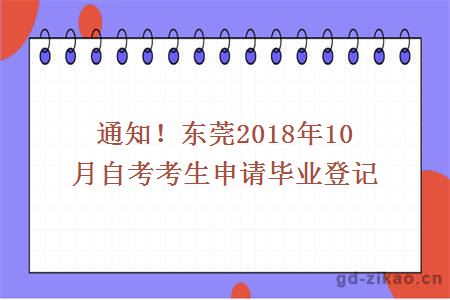 通知！东莞2018年10月自考考生申请毕业登记

gd-zikao.cn